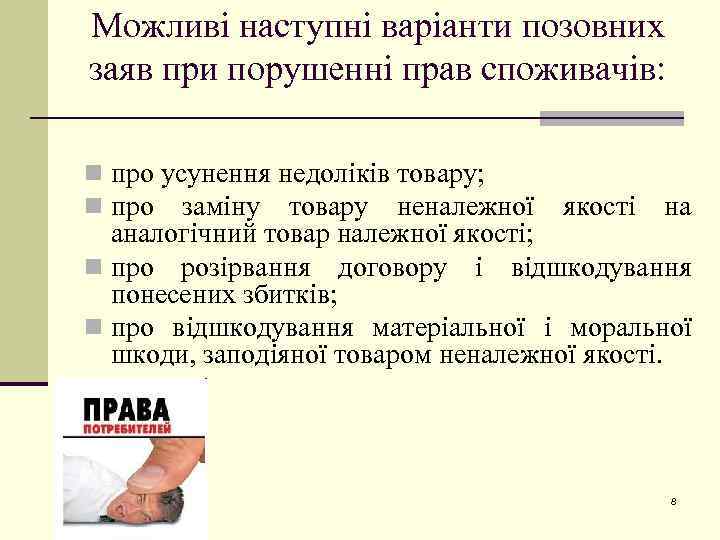 Можливі наступні варіанти позовних заяв при порушенні прав споживачів:

про усунення недоліків товару;

про заміну товару неналежної якості на аналогічний товар належної якості;

про розірвання договору і відшкодування понесених збитків;

про відшкодування матеріальної і моральної шкоди, заподіяної товаром неналежної якості.

ПРАВА
ПОТРЕБИТЕЛЕЙ

8